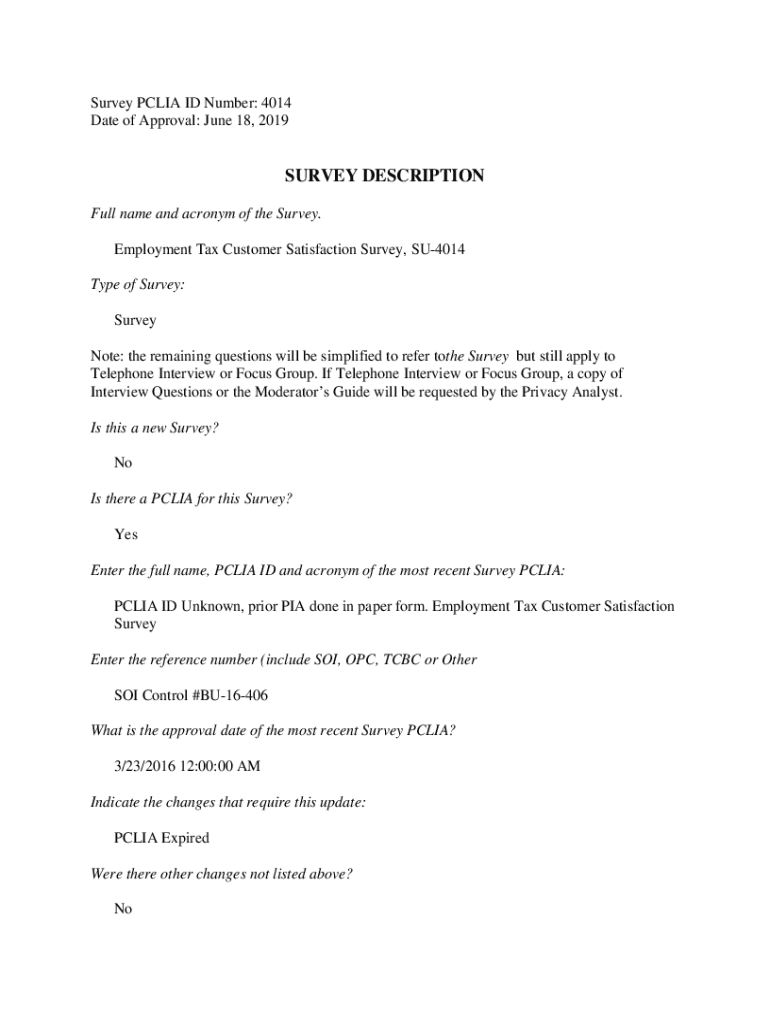 Survey PCLIA ID Number: 4014
Date of Approval: June 18, 2019

SURVEY DESCRIPTION

Full name and acronym of the Survey.

Employment Tax Customer Satisfaction Survey, SU-4014

Type of Survey:

Survey

Note: the remaining questions will be simplified to refer tothe Survey but still apply to Telephone Interview or Focus Group. If Telephone Interview or Focus Group, a copy of Interview Questions or the Moderator's Guide will be requested by the Privacy Analyst.

Is this a new Survey?

No

Is there a PCLIA for this Survey?

Yes

Enter the full name, PCLIA ID and acronym of the most recent Survey PCLIA:

PCLIA ID Unknown, prior PIA done in paper form. Employment Tax Customer Satisfaction Survey

Enter the reference number (include SOI, OPC, TCBC or Other

SOI Control #BU-16-406

What is the approval date of the most recent Survey PCLIA?

3/23/2016 12:00:00 AM

Indicate the changes that require this update:

PCLIA Expired

Were there other changes not listed above?

No